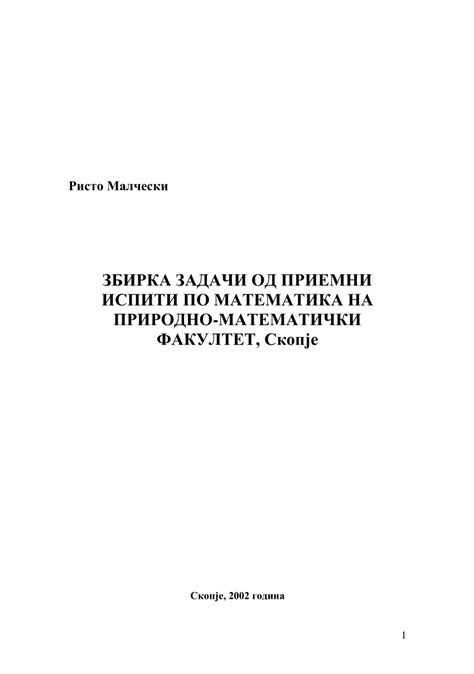 Ристо Малчески

ЗБИРКА ЗАДАЧИ ОД ПРИЕМНИ ИСПИТИ ПО МАТЕМАТИКА НА ПРИРОДНО-МАТЕМАТИЧКИ ФАКУЛТЕТ, Скопје

Скопје, 2002 година

1